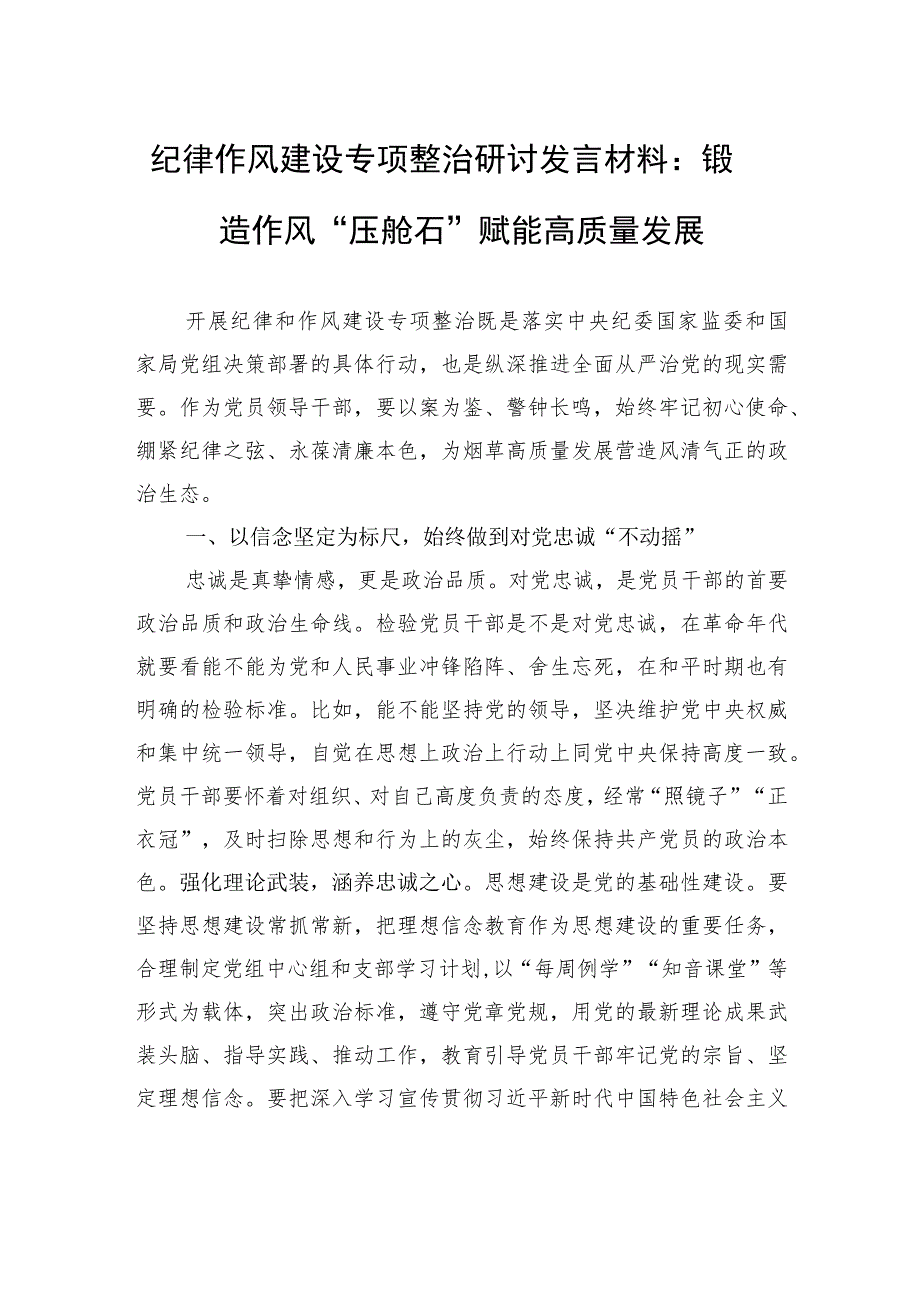 纪律作风建设专项整治研讨发言材料：锻造作风“压舱石”赋能高质量发展

开展纪律和作风建设专项整治既是落实中央纪委国家监委和国家局党组决策部署的具体行动，也是纵深推进全面从严治党的现实需要。作为党员领导干部，要以案为鉴、警钟长鸣，始终牢记初心使命、绷紧纪律之弦、永葆清廉本色，为烟草高质量发展营造风清气正的政治生态。

一、以信念坚定为标尺，始终做到对党忠诚“不动摇”

忠诚是真挚情感，更是政治品质。对党忠诚，是党员干部的首要政治品质和政治生命线。检验党员干部是不是对党忠诚，在革命年代就要看能不能为党和人民事业冲锋陷阵、舍生忘死，在和平时期也有明确的检验标准。比如，能不能坚持党的领导，坚决维护党中央权威和集中统一领导，自觉在思想上政治上行动上同党中央保持高度一致。党员干部要怀着对组织、对自己高度负责的态度，经常“照镜子”“正衣冠”，及时扫除思想和行为上的灰尘，始终保持共产党员的政治本色。强化理论武装，涵养忠诚之心。思想建设是党的基础性建设。要坚持思想建设常抓常新，把理想信念教育作为思想建设的重要任务，合理制定党组中心组和支部学习计划，以“每周例学”“知音课堂”等形式为载体，突出政治标准，遵守党章党规，用党的最新理论成果武装头脑、指导实践、推动工作，教育引导党员干部牢记党的宗旨、坚定理想信念。要把深入学习宣传贯彻习近平新时代中国特色社会主义